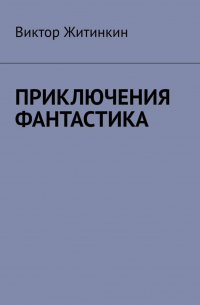 Виктор Житинкин

ПРИКЛЮЧЕНИЯ ФАНТАСТИКА